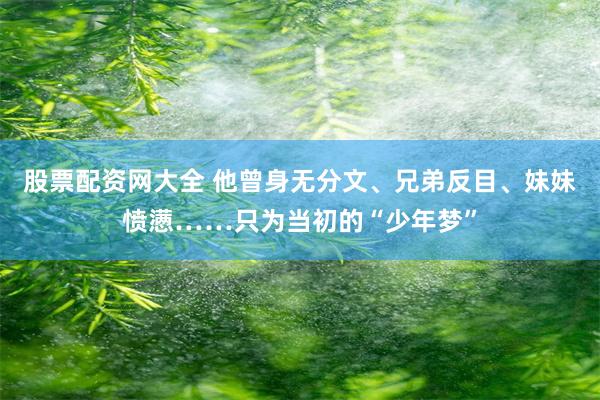 股票配资网大全 他曾身无分文、兄弟反目、妹妹愤懑……只为当初的“少年梦”